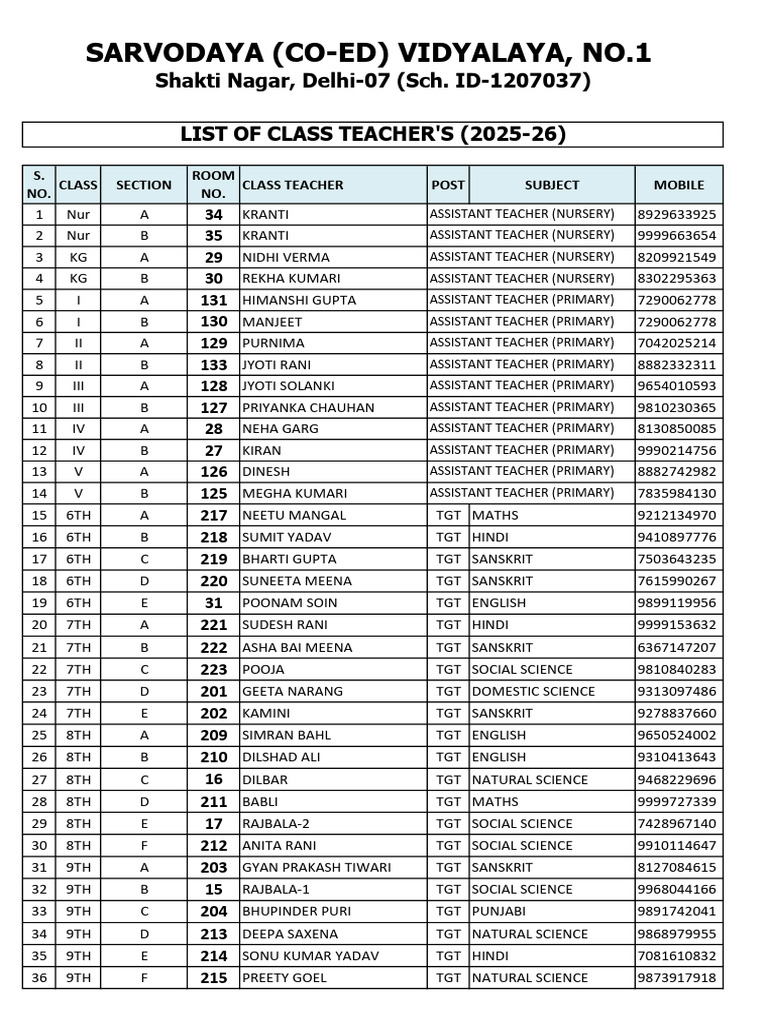 SARVODAYA (CO-ED) VIDYALAYA, NO.1
Shakti Nagar, Delhi-07 (Sch. ID-1207037)

LIST OF CLASS TEACHER'S (2025-26)

| S. NO. | CLASS | SECTION | ROOM NO. | CLASS TEACHER | POST | SUBJECT | MOBILE |
|---|---|---|---|---|---|---|---|
| 1 | Nur | A | 34 | KRANTI | ASSISTANT TEACHER (NURSERY) | | 8929633925 |
| 2 | Nur | B | 35 | KRANTI | ASSISTANT TEACHER (NURSERY) | | 9999663654 |
| 3 | KG | A | 29 | NIDHI VERMA | ASSISTANT TEACHER (NURSERY) | | 8209921549 |
| 4 | KG | B | 30 | REKHA KUMARI | ASSISTANT TEACHER (NURSERY) | | 8302295363 |
| 5 | I | A | 131 | HIMANSHI GUPTA | ASSISTANT TEACHER (PRIMARY) | | 7290062778 |
| 6 | I | B | 130 | MANJEET | ASSISTANT TEACHER (PRIMARY) | | 7290062778 |
| 7 | II | A | 129 | PURNIMA | ASSISTANT TEACHER (PRIMARY) | | 7042025214 |
| 8 | II | B | 133 | JYOTI RANI | ASSISTANT TEACHER (PRIMARY) | | 8882332311 |
| 9 | III | A | 128 | JYOTI SOLANKI | ASSISTANT TEACHER (PRIMARY) | | 9654010593 |
| 10 | III | B | 127 | PRIYANKA CHAUHAN | ASSISTANT TEACHER (PRIMARY) | | 9810230365 |
| 11 | IV | A | 28 | NEHA GARG | ASSISTANT TEACHER (PRIMARY) | | 8130850085 |
| 12 | IV | B | 27 | KIRAN | ASSISTANT TEACHER (PRIMARY) | | 9990214756 |
| 13 | V | A | 126 | DINESH | ASSISTANT TEACHER (PRIMARY) | | 8882742982 |
| 14 | V | B | 125 | MEGHA KUMARI | ASSISTANT TEACHER (PRIMARY) | | 7835984130 |
| 15 | 6TH | A | 217 | NEETU MANGAL | TGT | MATHS | 9212134970 |
| 16 | 6TH | B | 218 | SUMIT YADAV | TGT | HINDI | 9410897776 |
| 17 | 6TH | C | 219 | BHARTI GUPTA | TGT | SANSKRIT | 7503643235 |
| 18 | 6TH | D | 220 | SUNEETA MEENA | TGT | SANSKRIT | 7615990267 |
| 19 | 6TH | E | 31 | POONAM SOIN | TGT | ENGLISH | 9899119956 |
| 20 | 7TH | A | 221 | SUDESH RANI | TGT | HINDI | 9999153632 |
| 21 | 7TH | B | 222 | ASHA BAI MEENA | TGT | SANSKRIT | 6367147207 |
| 22 | 7TH | C | 223 | POOJA | TGT | SOCIAL SCIENCE | 9810840283 |
| 23 | 7TH | D | 201 | GEETA NARANG | TGT | DOMESTIC SCIENCE | 9313097486 |
| 24 | 7TH | E | 202 | KAMINI | TGT | SANSKRIT | 9278837660 |
| 25 | 8TH | A | 209 | SIMRAN BAHL | TGT | ENGLISH | 9650524002 |
| 26 | 8TH | B | 210 | DILSHAD ALI | TGT | ENGLISH | 9310413643 |
| 27 | 8TH | C | 16 | DILBAR | TGT | NATURAL SCIENCE | 9468229696 |
| 28 | 8TH | D | 211 | BABLI | TGT | MATHS | 9999727339 |
| 29 | 8TH | E | 17 | RAJBALA-2 | TGT | SOCIAL SCIENCE | 7428967140 |
| 30 | 8TH | F | 212 | ANITA RANI | TGT | SOCIAL SCIENCE | 9910114647 |
| 31 | 9TH | A | 203 | GYAN PRAKASH TIWARI | TGT | SANSKRIT | 8127084615 |
| 32 | 9TH | B | 15 | RAJBALA-1 | TGT | SOCIAL SCIENCE | 9968044166 |
| 33 | 9TH | C | 204 | BHUPINDER PURI | TGT | PUNJABI | 9891742041 |
| 34 | 9TH | D | 213 | DEEPA SAXENA | TGT | NATURAL SCIENCE | 9868979955 |
| 35 | 9TH | E | 214 | SONU KUMAR YADAV | TGT | HINDI | 7081610832 |
| 36 | 9TH | F | 215 | PREETY GOEL | TGT | NATURAL SCIENCE | 9873917918 |